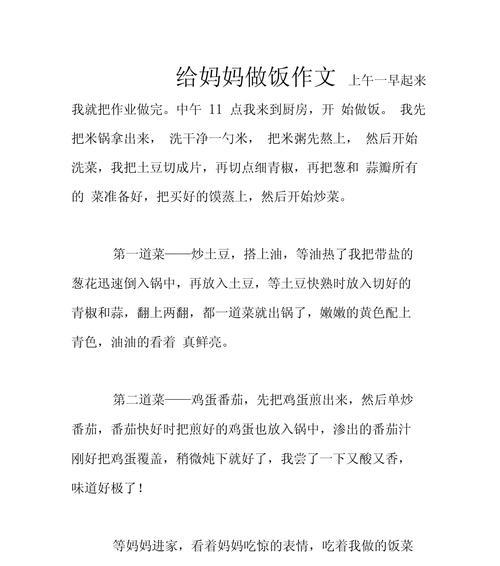 给妈妈做饭作文 上午一早起来我就把作业做完。中午 11 点我来到厨房，开 始做饭。 我先把米锅拿出来， 洗干净一勺米， 把米粥先熬上， 然后开始洗菜，我把土豆切成片，再切点细青椒，再把葱和 蒜瓣所有的 菜准备好，把买好的馍蒸上，然后开始炒菜。

第一道菜——炒土豆，搭上油，等油热了我把带盐的葱花迅速倒入锅中，再放入土豆，等土豆快熟时放入切好的青椒和蒜，翻上两翻，都一道菜就出锅了，嫩嫩的黄色配上青色，油油的看着 真鲜亮。

第二道菜——鸡蛋番茄，先把鸡蛋煎出来，然后单炒番茄，番茄快好时把煎好的鸡蛋也放入锅中，渗出的番茄汁刚好把鸡蛋覆盖，稍微炖下就好了，我尝了一下又酸又香，味道好极了！

等妈妈进家，看着妈妈吃惊的表情，吃着我做的饭菜